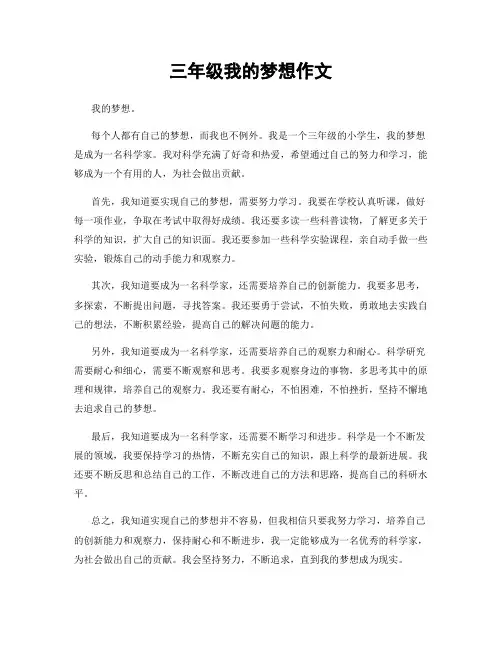 三年级我的梦想作文

我的梦想。

每个人都有自己的梦想，而我也不例外。我是一个三年级的小学生，我的梦想是成为一名科学家。我对科学充满了好奇和热爱，希望通过自己的努力和学习，能够成为一个有用的人，为社会做出贡献。

首先，我知道要实现自己的梦想，需要努力学习。我要在学校认真听课，做好每一项作业，争取在考试中取得好成绩。我还要多读一些科普读物，了解更多关于科学的知识，扩大自己的知识面。我还要参加一些科学实验课程，亲自动手做一些实验，锻炼自己的动手能力和观察力。

其次，我知道要成为一名科学家，还需要培养自己的创新能力。我要多思考，多探索，不断提出问题，寻找答案。我还要勇于尝试，不怕失败，勇敢地去实践自己的想法，不断积累经验，提高自己的解决问题的能力。

另外，我知道要成为一名科学家，还需要培养自己的观察力和耐心。科学研究需要耐心和细心，需要不断观察和思考。我要多观察身边的事物，多思考其中的原理和规律，培养自己的观察力。我还要有耐心，不怕困难，不怕挫折，坚持不懈地去追求自己的梦想。

最后，我知道要成为一名科学家，还需要不断学习和进步。科学是一个不断发展的领域，我要保持学习的热情，不断充实自己的知识，跟上科学的最新进展。我还要不断反思和总结自己的工作，不断改进自己的方法和思路，提高自己的科研水平。

总之，我知道实现自己的梦想并不容易，但我相信只要我努力学习，培养自己的创新能力和观察力，保持耐心和不断进步，我一定能够成为一名优秀的科学家，为社会做出自己的贡献。我会坚持努力，不断追求，直到我的梦想成为现实。